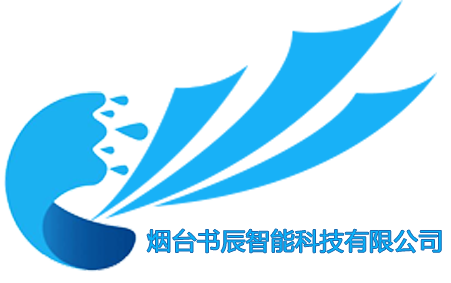 烟台书辰智能科技有限公司